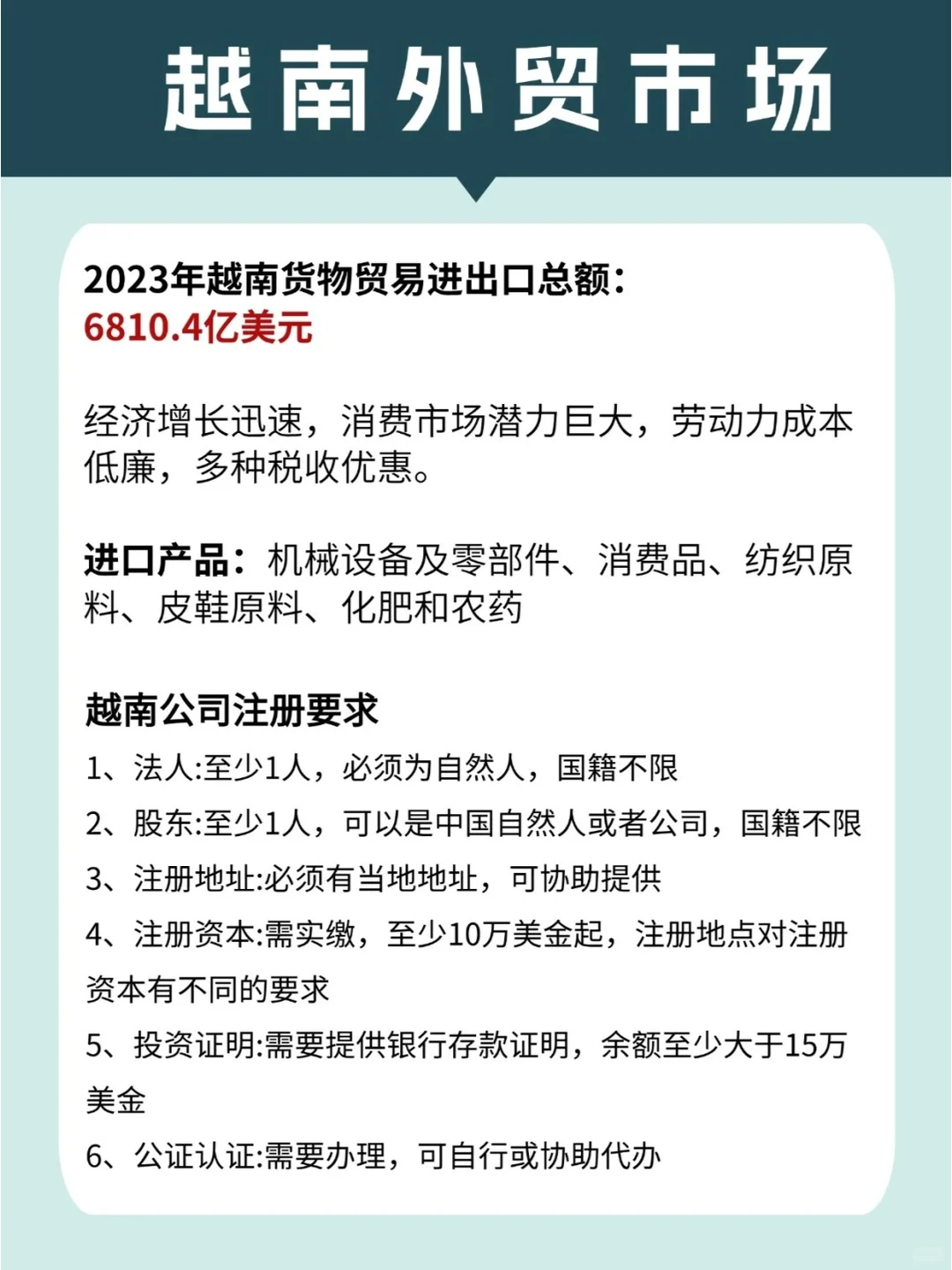 越南外贸市场

2023年越南货物贸易进出口总额:
6810.4亿美元

经济增长迅速，消费市场潜力巨大，劳动力成本低廉，多种税收优惠。

进口产品：机械设备及零部件、消费品、纺织原料、皮鞋原料、化肥和农药

越南公司注册要求
1、法人:至少1人，必须为自然人，国籍不限
2、股东:至少1人，可以是中国自然人或者公司，国籍不限
3、注册地址:必须有当地地址，可协助提供
4、注册资本:需实缴，至少10万美金起，注册地点对注册资本有不同的要求
5、投资证明:需要提供银行存款证明，余额至少大于15万美金
6、公证认证:需要办理，可自行或协助代办